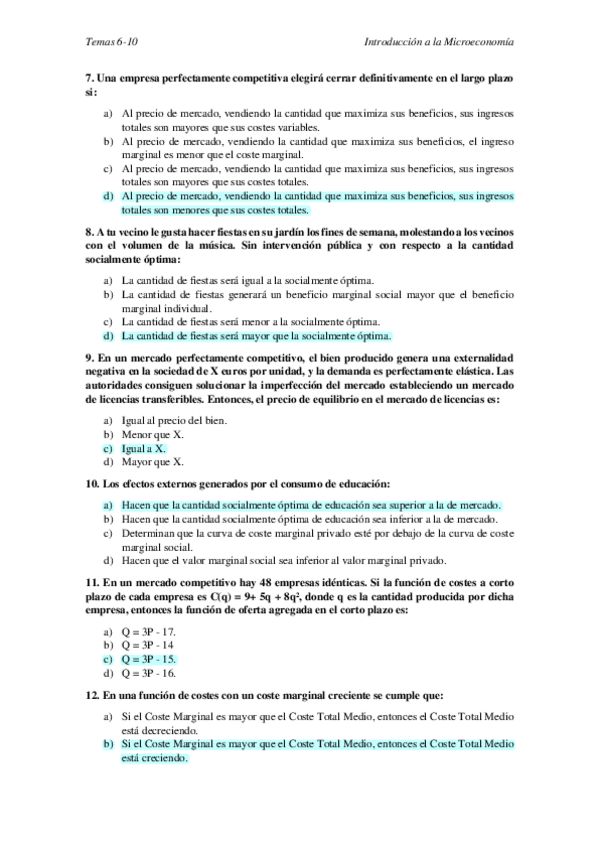 Temas 6-10

Introducción a la Microeconomía

7. Una empresa perfectamente competitiva elegirá cerrar definitivamente en el largo plazo si:

a) Al precio de mercado, vendiendo la cantidad que maximiza sus beneficios, sus ingresos totales son mayores que sus costes variables.
b) Al precio de mercado, vendiendo la cantidad que maximiza sus beneficios, el ingreso marginal es menor que el coste marginal.
c) Al precio de mercado, vendiendo la cantidad que maximiza sus beneficios, sus ingresos totales son mayores que sus costes totales.
d) Al precio de mercado, vendiendo la cantidad que maximiza sus beneficios, sus ingresos totales son menores que sus costes totales.

8. A tu vecino le gusta hacer fiestas en su jardín los fines de semana, molestando a los vecinos con el volumen de la música. Sin intervención pública y con respecto a la cantidad socialmente óptima:

a) La cantidad de fiestas será igual a la socialmente óptima.
b) La cantidad de fiestas generará un beneficio marginal social mayor que el beneficio marginal individual.
c) La cantidad de fiestas será menor a la socialmente óptima.
d) La cantidad de fiestas será mayor que la socialmente óptima.

9. En un mercado perfectamente competitivo, el bien producido genera una externalidad negativa en la sociedad de X euros por unidad, y la demanda es perfectamente elástica. Las autoridades consiguen solucionar la imperfección del mercado estableciendo un mercado de licencias transferibles. Entonces, el precio de equilibrio en el mercado de licencias es:

a) Igual al precio del bien.
b) Menor que X.
c) Igual a X.
d) Mayor que X.

10. Los efectos externos generados por el consumo de educación:

a) Hacen que la cantidad socialmente óptima de educación sea superior a la de mercado.
b) Hacen que la cantidad socialmente óptima de educación sea inferior a la de mercado.
c) Determinan que la curva de coste marginal privado esté por debajo de la curva de coste marginal social.
d) Hacen que el valor marginal social sea inferior al valor marginal privado.

11. En un mercado competitivo hay 48 empresas idénticas. Si la función de costes a corto plazo de cada empresa es $C(q) = 9 + 5q + 8q^2$, donde q es la cantidad producida por dicha empresa, entonces la función de oferta agregada en el corto plazo es:

a) Q = 3P - 17.
b) Q = 3P - 14
c) Q = 3P - 15.
d) Q = 3P - 16.

12. En una función de costes con un coste marginal creciente se cumple que:

a) Si el Coste Marginal es mayor que el Coste Total Medio, entonces el Coste Total Medio está decreciendo.
b) Si el Coste Marginal es mayor que el Coste Total Medio, entonces el Coste Total Medio está creciendo.